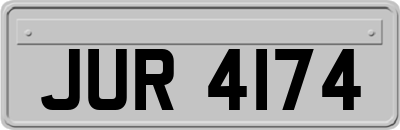 JUR 4174